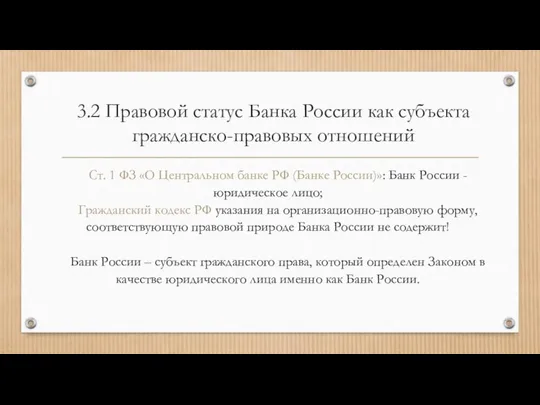 3.2 Правовой статус Банка России как субъекта гражданско-правовых отношений

Ст. 1 ФЗ «О Центральном банке РФ (Банке России)»: Банк России - юридическое лицо;
Гражданский кодекс РФ указания на организационно-правовую форму, соответствующую правовой природе Банка России не содержит!

Банк России – субъект гражданского права, который определен Законом в качестве юридического лица именно как Банк России.